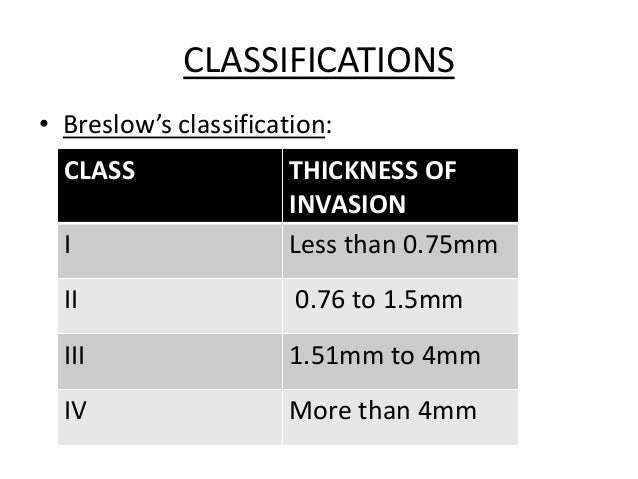 CLASSIFICATIONS

• Breslow's classification:

| CLASS | THICKNESS OF INVASION |
|---|---|
| I | Less than 0.75mm |
| II | 0.76 to 1.5mm |
| III | 1.51mm to 4mm |
| IV | More than 4mm |